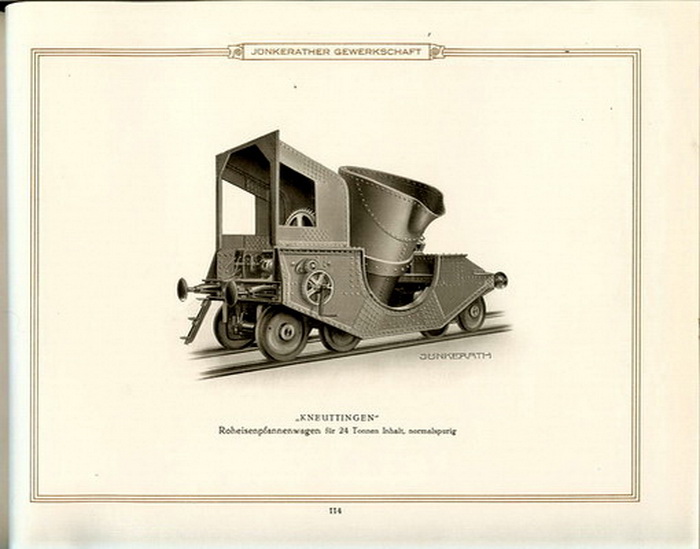 JÜNKERATHER GEWERKSCHAFT

JÜNKERATH

„KNEUTTINGEN"
Roheisenpfannenwagen für 24 Tonnen Inhalt, normalspurig

114